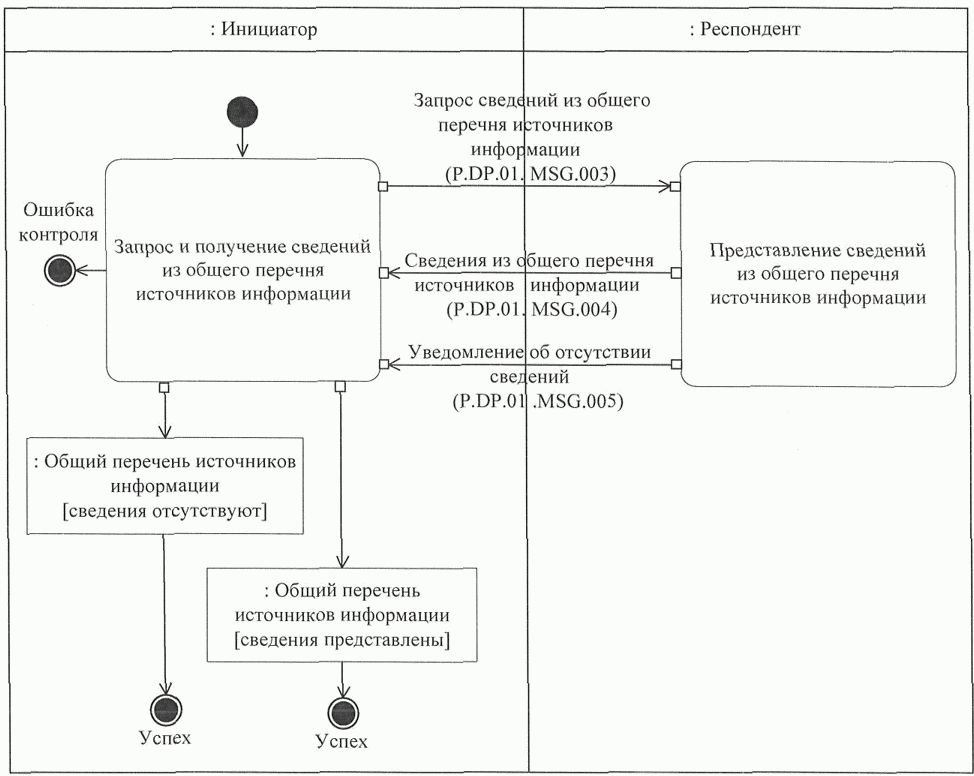 : Инициатор

: Респондент

Запрос сведений из общего перечня источников информации (P.DP.01. MSG.003)

Ошибка контроля

Запрос и получение сведений из общего перечня источников информации

Сведения из общего перечня источников информации (P.DP.01. MSG.004)

Представление сведений из общего перечня источников информации

Уведомление об отсутствии сведений (P.DP.01 .MSG.005)

: Общий перечень источников информации [сведения отсутствуют]

: Общий перечень источников информации [сведения представлены]

Успех

Успех